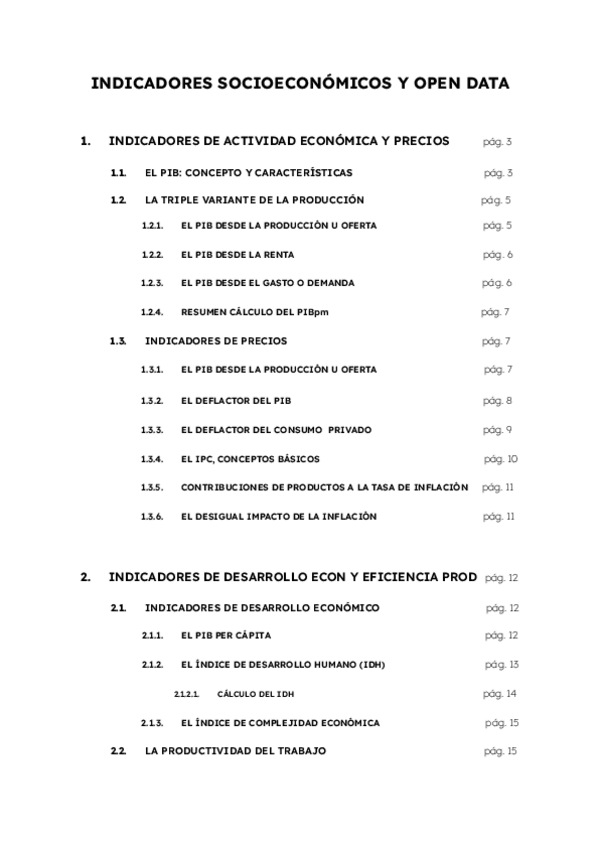 INDICADORES SOCIOECONÓMICOS Y OPEN DATA

1. INDICADORES DE ACTIVIDAD ECONÓMICA Y PRECIOS pág. 3

1.1. EL PIB: CONCEPTO Y CARACTERÍSTICAS pág. 3

1.2. LA TRIPLE VARIANTE DE LA PRODUCCIÓN pág. 5

1.2.1. EL PIB DESDE LA PRODUCCIÓN U OFERTA pág. 5

1.2.2. EL PIB DESDE LA RENTA pág. 6

1.2.3. EL PIB DESDE EL GASTO O DEMANDA pág. 6

1.2.4. RESUMEN CÁLCULO DEL PIBpm pág. 7

1.3. INDICADORES DE PRECIOS pág. 7

1.3.1. EL PIB DESDE LA PRODUCCIÓN U OFERTA pág. 7

1.3.2. EL DEFLACTOR DEL PIB pág. 8

1.3.3. EL DEFLACTOR DEL CONSUMO PRIVADO pág. 9

1.3.4. EL IPC, CONCEPTOS BÁSICOS pág. 10

1.3.5. CONTRIBUCIONES DE PRODUCTOS A LA TASA DE INFLACIÓN pág. 11

1.3.6. EL DESIGUAL IMPACTO DE LA INFLACIÓN pág. 11

2. INDICADORES DE DESARROLLO ECON Y EFICIENCIA PROD pág. 12

2.1. INDICADORES DE DESARROLLO ECONÓMICO pág. 12

2.1.1. EL PIB PER CÁPITA pág. 12

2.1.2. EL ÍNDICE DE DESARROLLO HUMANO (IDH) pág. 13

2.1.2.1. CÁLCULO DEL IDH pág. 14

2.1.3. EL ÍNDICE DE COMPLEJIDAD ECONÓMICA pág. 15

2.2. LA PRODUCTIVIDAD DEL TRABAJO pág. 15